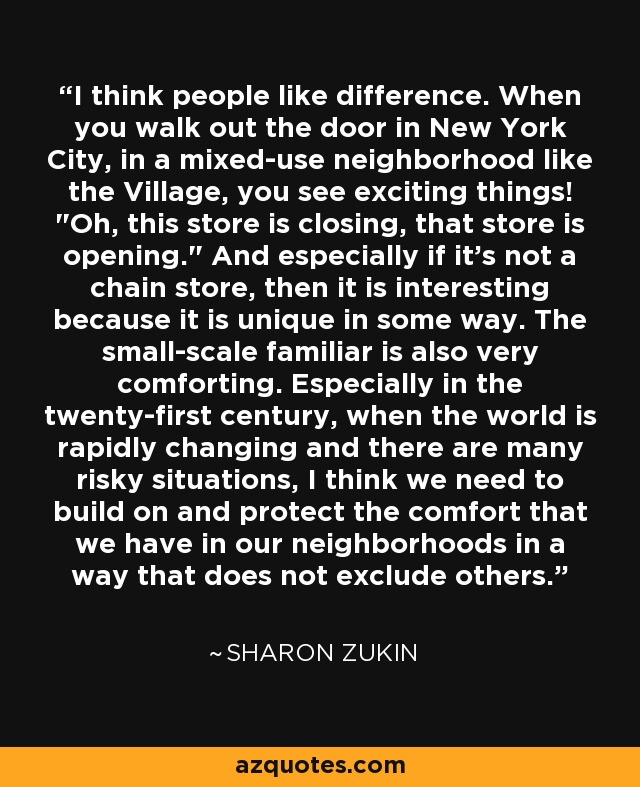 “I think people like difference. When you walk out the door in New York City, in a mixed-use neighborhood like the Village, you see exciting things! "Oh, this store is closing, that store is opening." And especially if it’s not a chain store, then it is interesting because it is unique in some way. The small-scale familiar is also very comforting. Especially in the twenty-first century, when the world is rapidly changing and there are many risky situations, I think we need to build on and protect the comfort that we have in our neighborhoods in a way that does not exclude others.”

~SHARON ZUKIN

azquotes.com